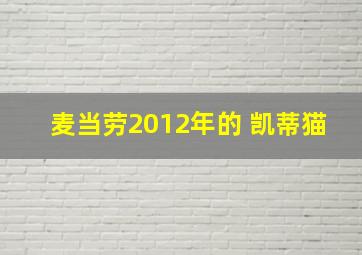 麦当劳2012年的 凯蒂猫